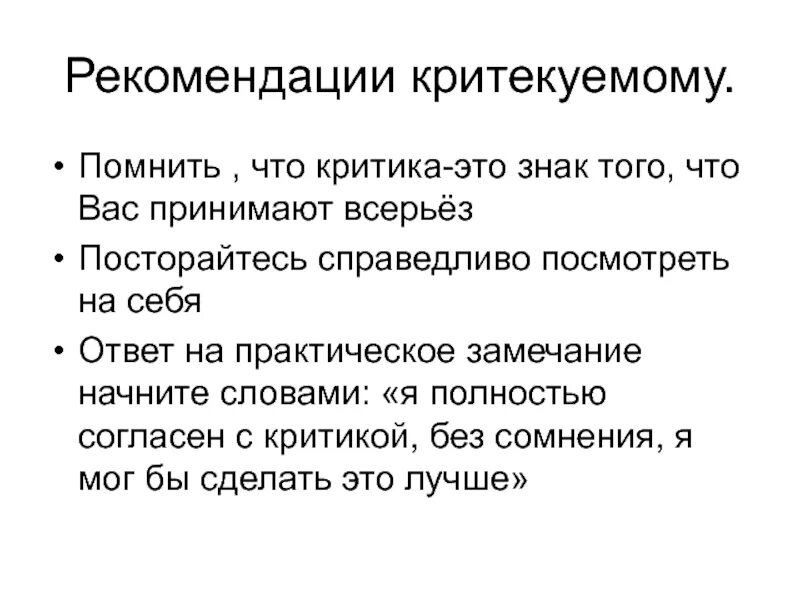 Рекомендации критекуемому.

• Помнить , что критика-это знак того, что Вас принимают всерьёз
• Посторайтесь справедливо посмотреть на себя
• Ответ на практическое замечание начните словами: «я полностью согласен с критикой, без сомнения, я мог бы сделать это лучше»